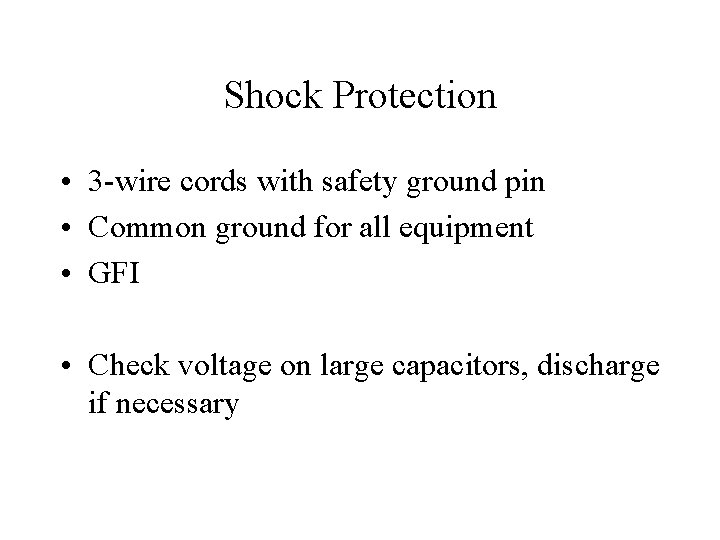 Shock Protection

• 3-wire cords with safety ground pin
• Common ground for all equipment
• GFI

• Check voltage on large capacitors, discharge if necessary